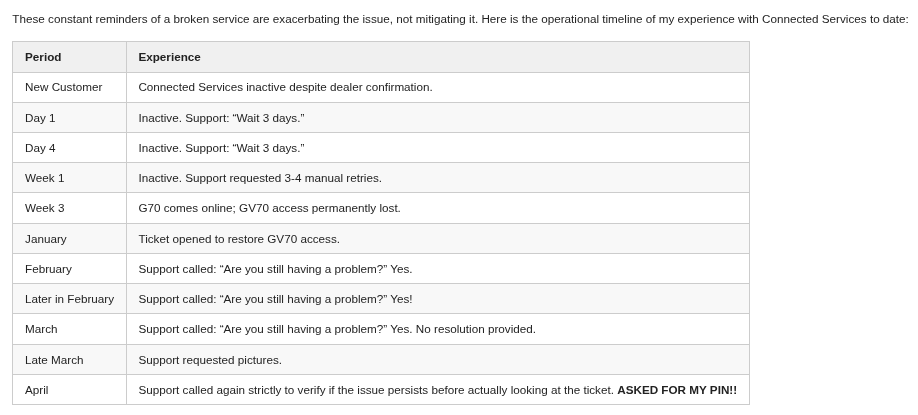 These constant reminders of a broken service are exacerbating the issue, not mitigating it. Here is the operational timeline of my experience with Connected Services to date:

| Period | Experience |
|---|---|
| New Customer | Connected Services inactive despite dealer confirmation. |
| Day 1 | Inactive. Support: "Wait 3 days." |
| Day 4 | Inactive. Support: "Wait 3 days." |
| Week 1 | Inactive. Support requested 3-4 manual retries. |
| Week 3 | G70 comes online; GV70 access permanently lost. |
| January | Ticket opened to restore GV70 access. |
| February | Support called: "Are you still having a problem?" Yes. |
| Later in February | Support called: "Are you still having a problem?" Yes! |
| March | Support called: "Are you still having a problem?" Yes. No resolution provided. |
| Late March | Support requested pictures. |
| April | Support called again strictly to verify if the issue persists before actually looking at the ticket. **ASKED FOR MY PIN!!** |